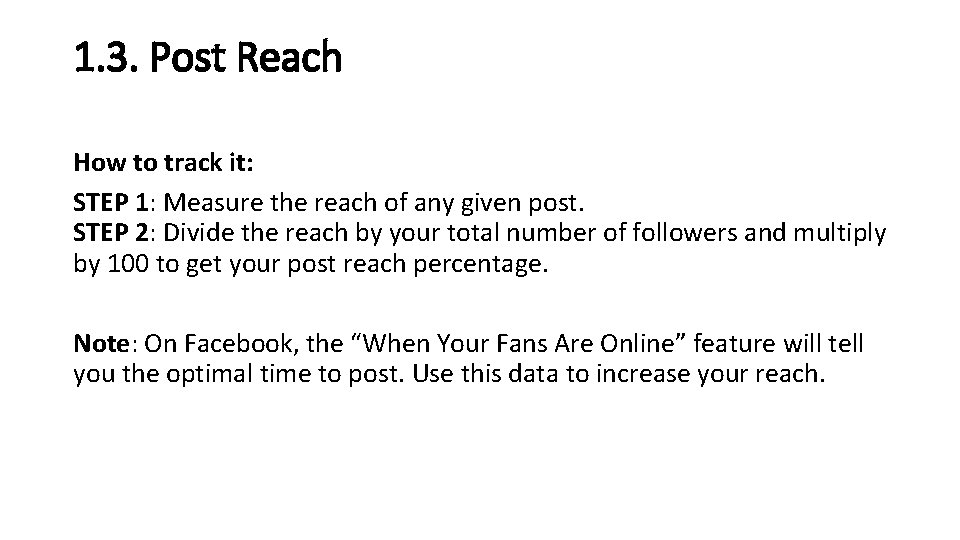 1.3. Post Reach

How to track it:

STEP 1: Measure the reach of any given post.
STEP 2: Divide the reach by your total number of followers and multiply by 100 to get your post reach percentage.

Note: On Facebook, the “When Your Fans Are Online” feature will tell you the optimal time to post. Use this data to increase your reach.